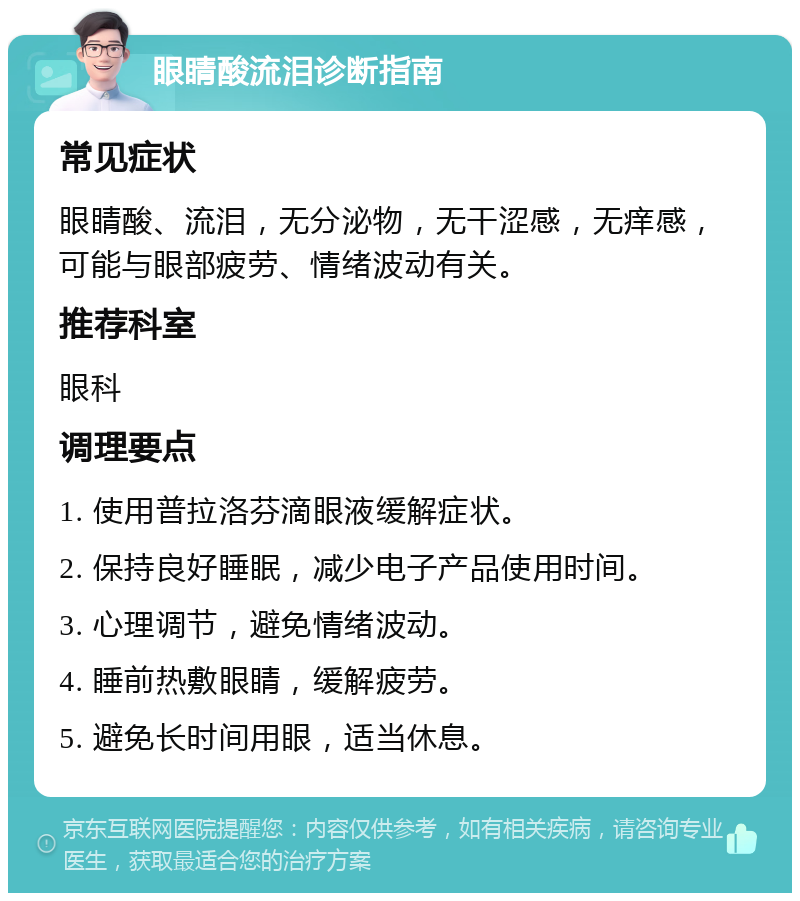 眼睛酸流泪诊断指南

常见症状

眼睛酸、流泪，无分泌物，无干涩感，无痒感，可能与眼部疲劳、情绪波动有关。

推荐科室

眼科

调理要点

1. 使用普拉洛芬滴眼液缓解症状。

2. 保持良好睡眠，减少电子产品使用时间。

3. 心理调节，避免情绪波动。

4. 睡前热敷眼睛，缓解疲劳。

5. 避免长时间用眼，适当休息。

京东互联网医院提醒您：内容仅供参考，如有相关疾病，请咨询专业医生，获取最适合您的治疗方案